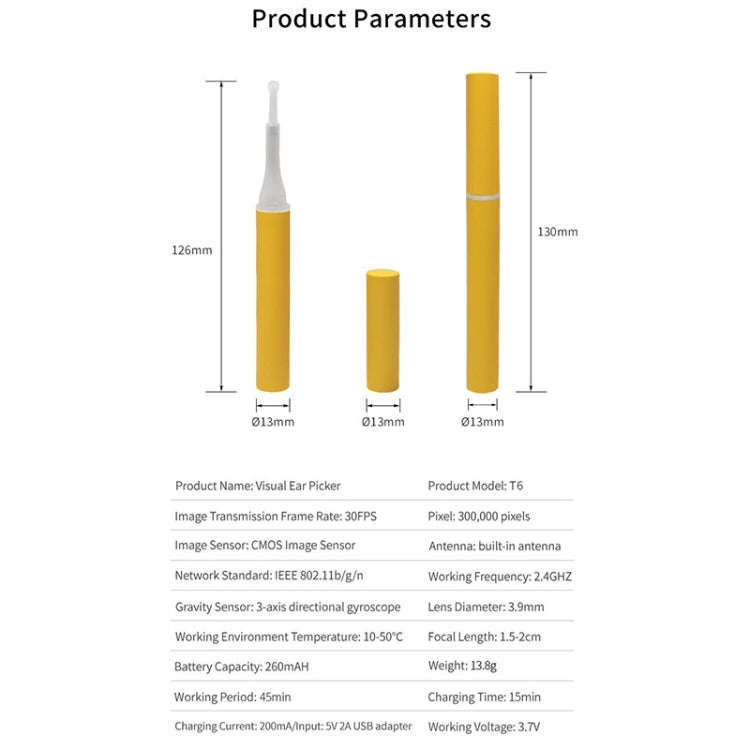 Product Parameters

126mm

130mm

Ø13mm

Ø13mm

Ø13mm

| Product Name: Visual Ear Picker | Product Model: T6 |
|---|---|
| Image Transmission Frame Rate: 30FPS | Pixel: 300,000 pixels |
| Image Sensor: CMOS Image Sensor | Antenna: built-in antenna |
| Network Standard: IEEE 802.11b/g/n | Working Frequency: 2.4GHZ |
| Gravity Sensor: 3-axis directional gyroscope | Lens Diameter: 3.9mm |
| Working Environment Temperature: 10-50°C | Focal Length: 1.5-2cm |
| Battery Capacity: 260mAH | Weight: 13.8g |
| Working Period: 45min | Charging Time: 15min |
| Charging Current: 200mA/Input: 5V 2A USB adapter | Working Voltage: 3.7V |